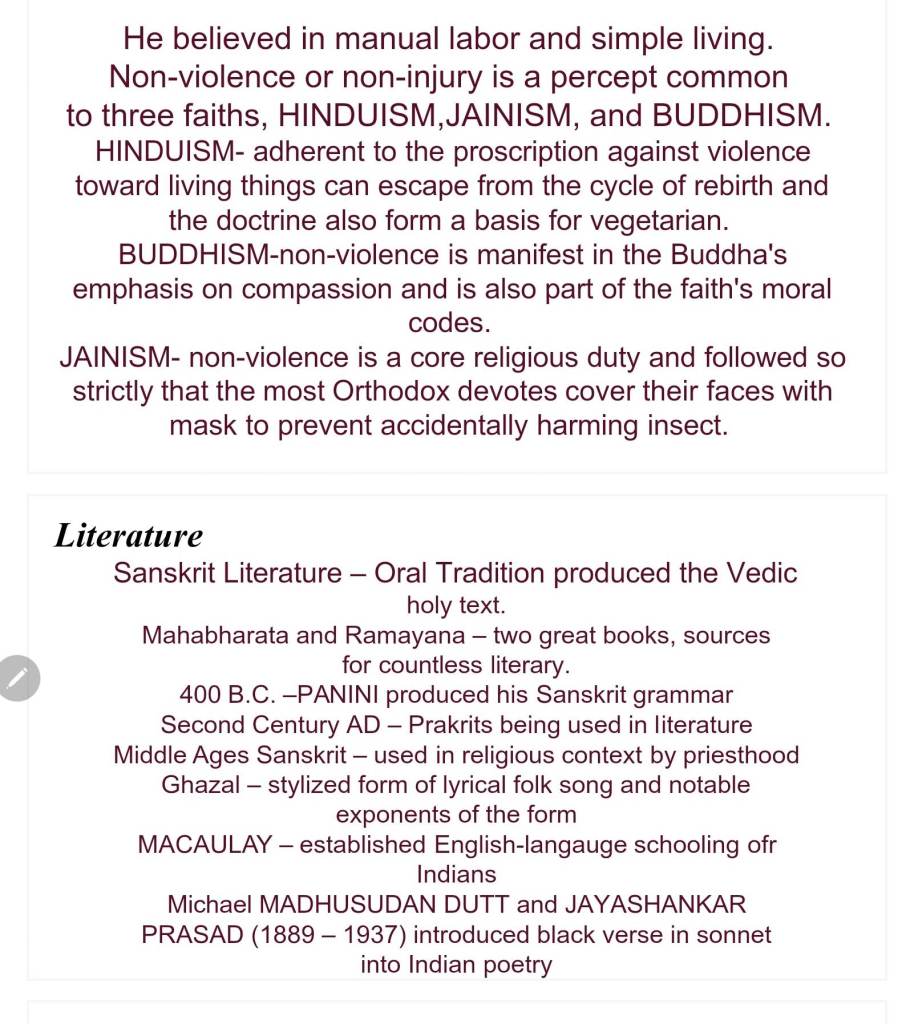 He believed in manual labor and simple living.
Non-violence or non-injury is a percept common to three faiths, HINDUISM,JAINISM, and BUDDHISM.
HINDUISM- adherent to the proscription against violence toward living things can escape from the cycle of rebirth and the doctrine also form a basis for vegetarian.
BUDDHISM-non-violence is manifest in the Buddha's emphasis on compassion and is also part of the faith's moral codes.
JAINISM- non-violence is a core religious duty and followed so strictly that the most Orthodox devotes cover their faces with mask to prevent accidentally harming insect.

Literature

Sanskrit Literature – Oral Tradition produced the Vedic holy text.
Mahabharata and Ramayana – two great books, sources for countless literary.
400 B.C. –PANINI produced his Sanskrit grammar
Second Century AD – Prakrits being used in literature
Middle Ages Sanskrit – used in religious context by priesthood
Ghazal – stylized form of lyrical folk song and notable exponents of the form
MACAULAY – established English-langauge schooling ofr Indians
Michael MADHUSUDAN DUTT and JAYASHANKAR PRASAD (1889 – 1937) introduced black verse in sonnet into Indian poetry